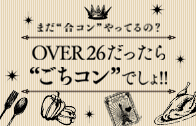 まだ“合コン”やってるの?

OVER 26だったら
“ごちコン”でしょ!!